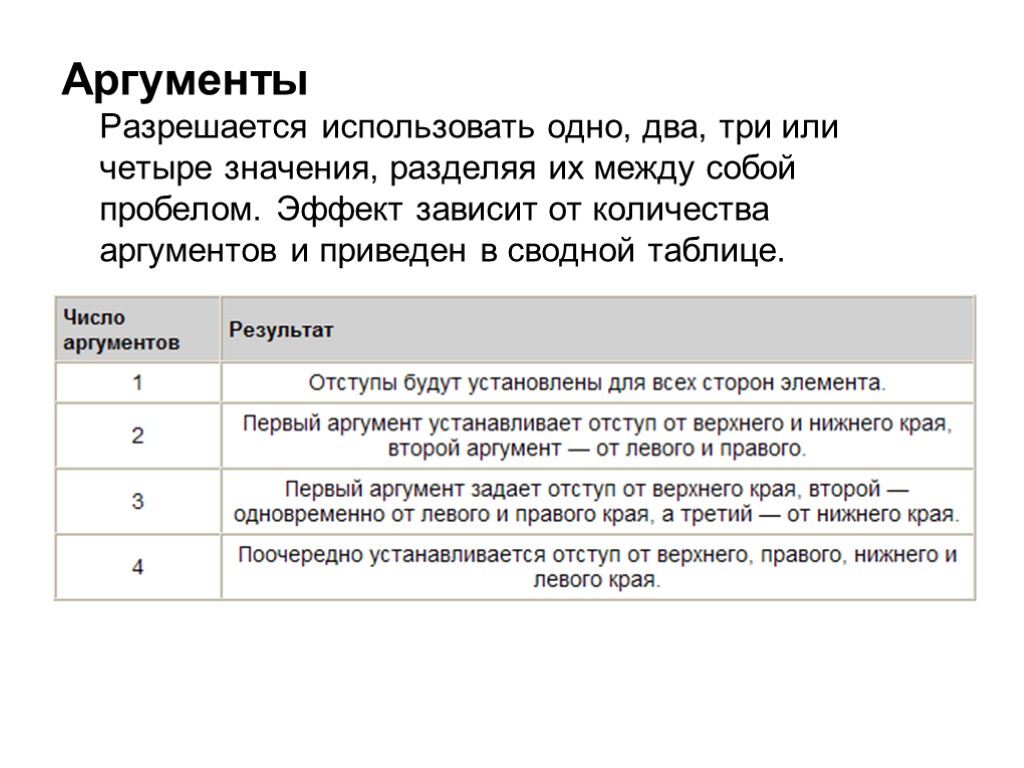 Аргументы

Разрешается использовать одно, два, три или четыре значения, разделяя их между собой пробелом. Эффект зависит от количества аргументов и приведен в сводной таблице.

| Число аргументов | Результат |
|---|---|
| 1 | Отступы будут установлены для всех сторон элемента. |
| 2 | Первый аргумент устанавливает отступ от верхнего и нижнего края, второй аргумент — от левого и правого. |
| 3 | Первый аргумент задает отступ от верхнего края, второй — одновременно от левого и правого края, а третий — от нижнего края. |
| 4 | Поочередно устанавливается отступ от верхнего, правого, нижнего и левого края. |